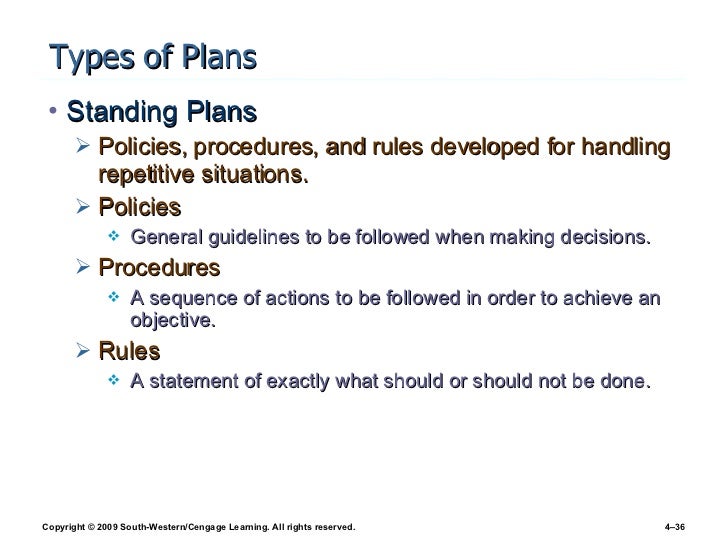 Types of Plans

• Standing Plans
  ➢ Policies, procedures, and rules developed for handling repetitive situations.
  ➢ Policies
    ❖ General guidelines to be followed when making decisions.
  ➢ Procedures
    ❖ A sequence of actions to be followed in order to achieve an objective.
  ➢ Rules
    ❖ A statement of exactly what should or should not be done.

Copyright © 2009 South-Western/Cengage Learning. All rights reserved.

4–36